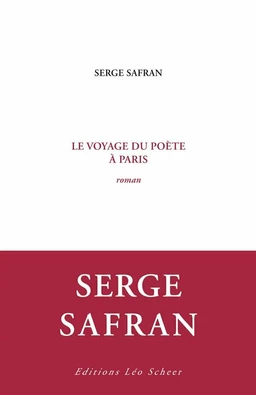 SERGE SAFRAN

LE VOYAGE DU POÈTE
À PARIS

roman

SERGE
SAFRAN

Editions Léo Scheer